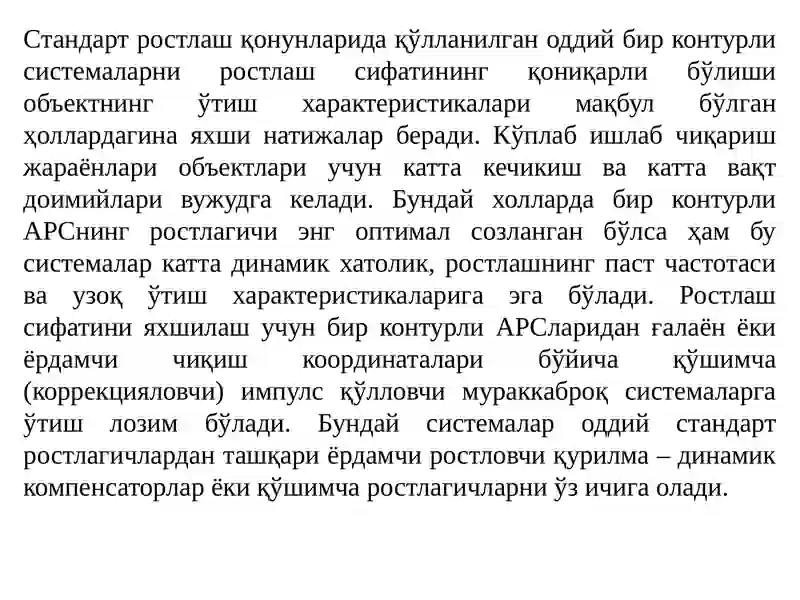 Стандарт ростлаш қонунларида қўлланилган оддий бир контурли системаларни ростлаш сифатининг қониқарли бўлиши объектнинг ўтиш характеристикалари мақбул бўлган ҳоллардагина яхши натижалар беради. Кўплаб ишлаб чиқариш жараёнлари объектлари учун катта кечикиш ва катта вақт доимийлари вужудга келади. Бундай холларда бир контурли АРСнинг ростлагичи энг оптимал созланган бўлса ҳам бу системалар катта динамик хатолик, ростлашнинг паст частотаси ва узоқ ўтиш характеристикаларига эга бўлади. Ростлаш сифатини яхшилаш учун бир контурли АРСларидан ғалаён ёки ёрдамчи чиқиш координаталари бўйича қўшимча (коррекцияловчи) импулс қўлловчи мураккаброқ системаларга ўтиш лозим бўлади. Бундай системалар оддий стандарт ростлагичлардан ташқари ёрдамчи ростловчи қурилма – динамик компенсаторлар ёки қўшимча ростлагичларни ўз ичига олади.